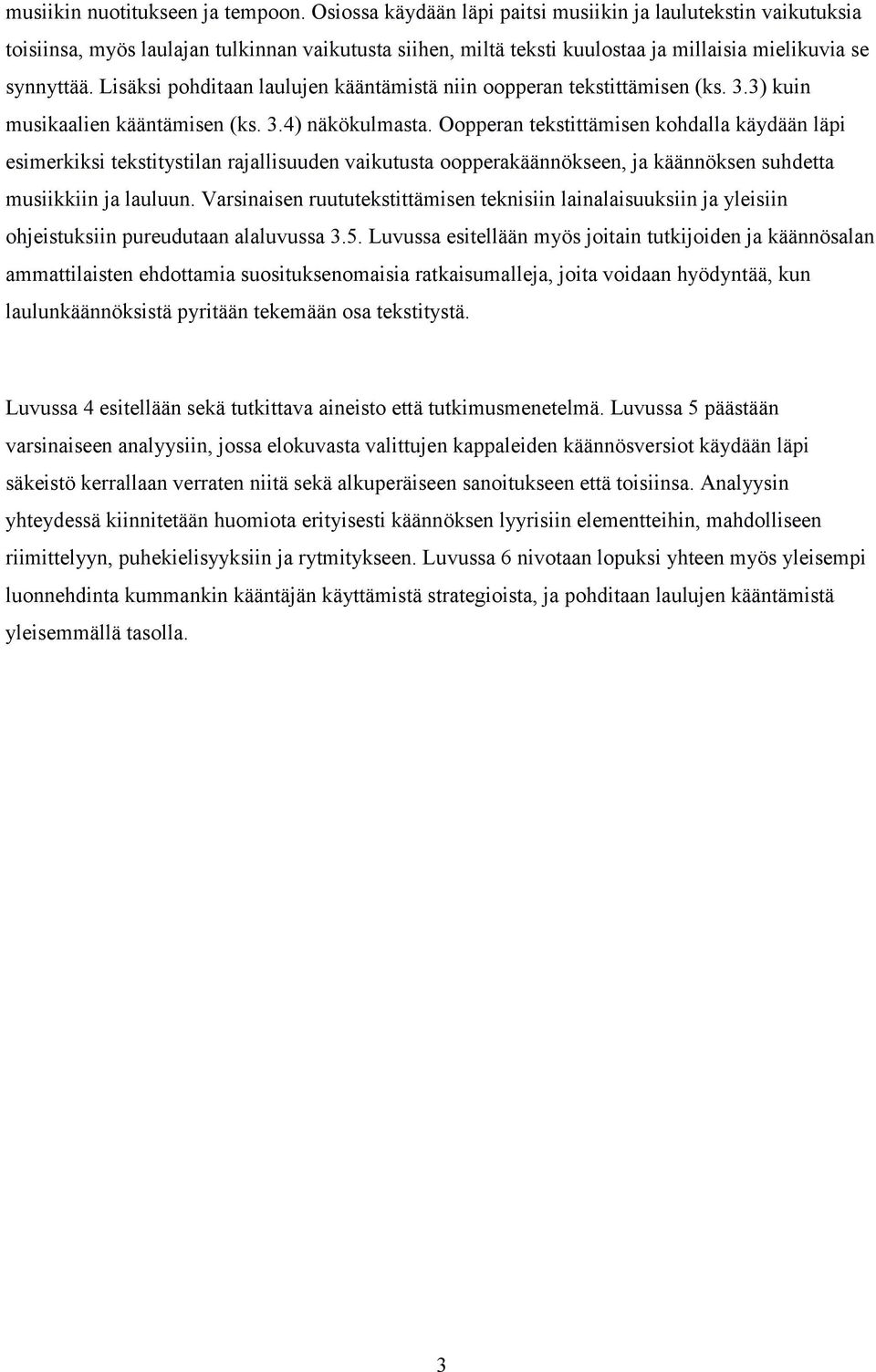 musiikin nuotitukseen ja tempoon. Osiossa käydään läpi paitsi musiikin ja laulutekstin vaikutuksia toisiinsa, myös laulajan tulkinnan vaikutusta siihen, miltä teksti kuulostaa ja millaisia mielikuvia se synnyttää. Lisäksi pohditaan laulujen kääntämistä niin oopperan tekstittämisen (ks. 3.3) kuin musikaalien kääntämisen (ks. 3.4) näkökulmasta. Oopperan tekstittämisen kohdalla käydään läpi esimerkiksi tekstitystilan rajallisuuden vaikutusta oopperakäännökseen, ja käännöksen suhdetta musiikkiin ja lauluun. Varsinaisen ruututekstittämisen teknisiin lainalaisuuksiin ja yleisiin ohjeistuksiin pureudutaan alaluvussa 3.5. Luvussa esitellään myös joitain tutkijoiden ja käännösalan ammattilaisten ehdottamia suosituksenomaisia ratkaisumalleja, joita voidaan hyödyntää, kun laulunkäännöksistä pyritään tekemään osa tekstitystä.

Luvussa 4 esitellään sekä tutkittava aineisto että tutkimusmenetelmä. Luvussa 5 päästään varsinaiseen analyysiin, jossa elokuvasta valittujen kappaleiden käännösversiot käydään läpi säkeistö kerrallaan verraten niitä sekä alkuperäiseen sanoitukseen että toisiinsa. Analyysin yhteydessä kiinnitetään huomiota erityisesti käännöksen lyyrisiin elementteihin, mahdolliseen riimittelyyn, puhekielisyyksiin ja rytmitykseen. Luvussa 6 nivotaan lopuksi yhteen myös yleisempi luonnehdinta kummankin kääntäjän käyttämistä strategioista, ja pohditaan laulujen kääntämistä yleisemmällä tasolla.

3